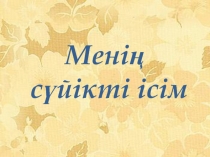 Менің сүйікті ісім